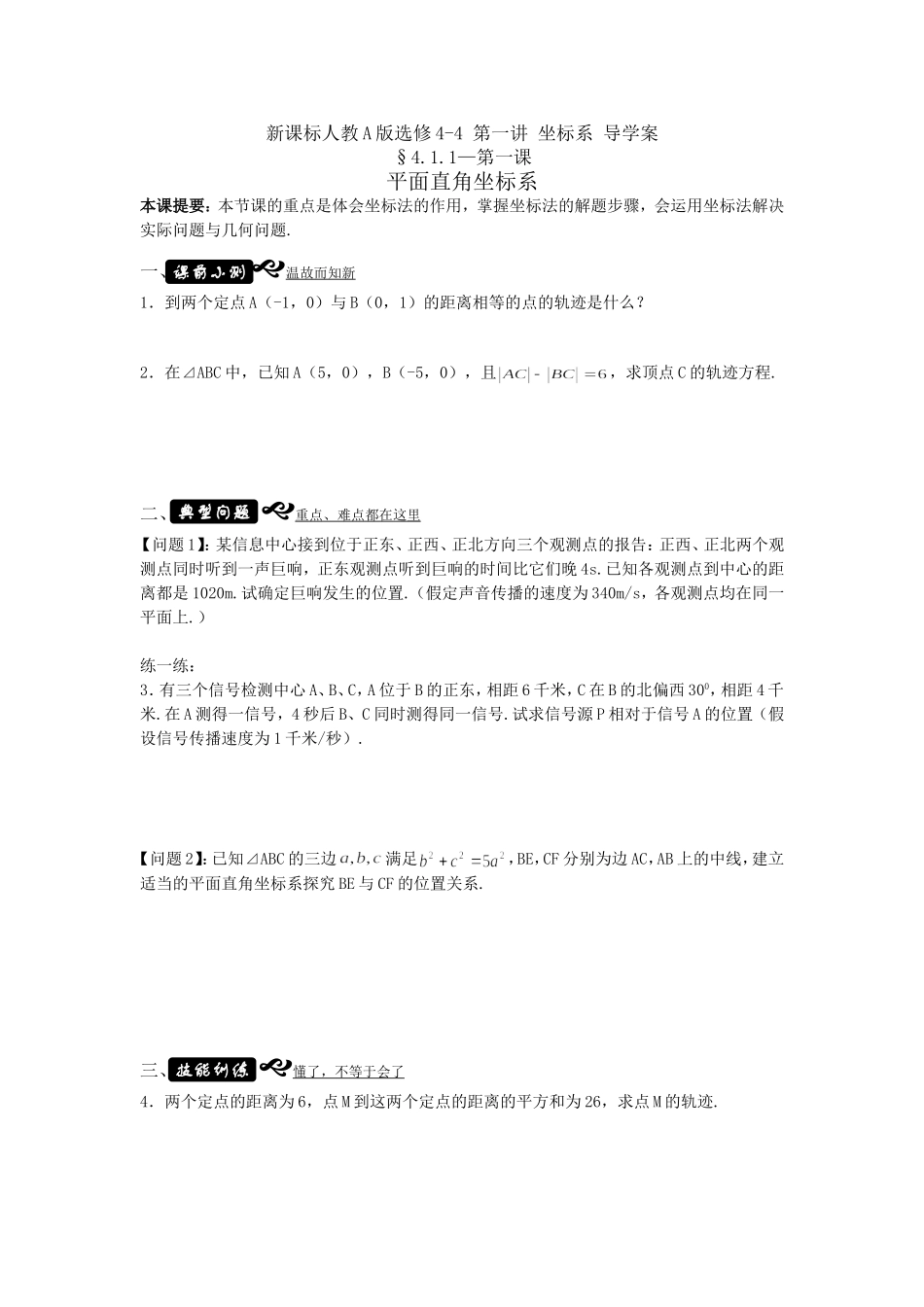 新课标人教A版选修4-4 第一讲 坐标系 导学案
§4.1.1—第一课
平面直角坐标系

本课提要：本节课的重点是体会坐标法的作用，掌握坐标法的解题步骤，会运用坐标法解决实际问题与几何问题.

一、课前小测 温故而知新

1．到两个定点A（-1，0）与B（0，1）的距离相等的点的轨迹是什么？

2．在⊿ABC中，已知A（5，0），B（-5，0），且$|AC|-|BC|=6$，求顶点C的轨迹方程.

二、典型问题 重点、难点都在这里

【问题1】：某信息中心接到位于正东、正西、正北方向三个观测点的报告：正西、正北两个观测点同时听到一声巨响，正东观测点听到巨响的时间比它们晚4s.已知各观测点到中心的距离都是1020m.试确定巨响发生的位置.（假定声音传播的速度为340m/s，各观测点均在同一平面上.）

练一练：
3．有三个信号检测中心A、B、C，A位于B的正东，相距6千米，C在B的北偏西$30^0$，相距4千米.在A测得一信号，4秒后B、C同时测得同一信号.试求信号源P相对于信号A的位置（假设信号传播速度为1千米/秒）.

【问题2】：已知⊿ABC的三边$a,b,c$满足$b^2+c^2=5a^2$，BE，CF分别为边AC，AB上的中线，建立适当的平面直角坐标系探究BE与CF的位置关系.

三、技能训练 懂了，不等于会了

4．两个定点的距离为6，点M到这两个定点的距离的平方和为26，求点M的轨迹.